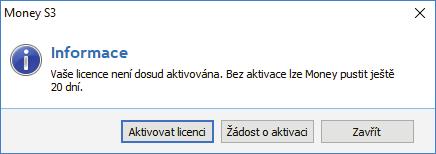 Money S3

Informace

Vaše licence není dosud aktivována. Bez aktivace lze Money pustit ještě 20 dní.

Aktivovat licenci
Žádost o aktivaci
Zavřít